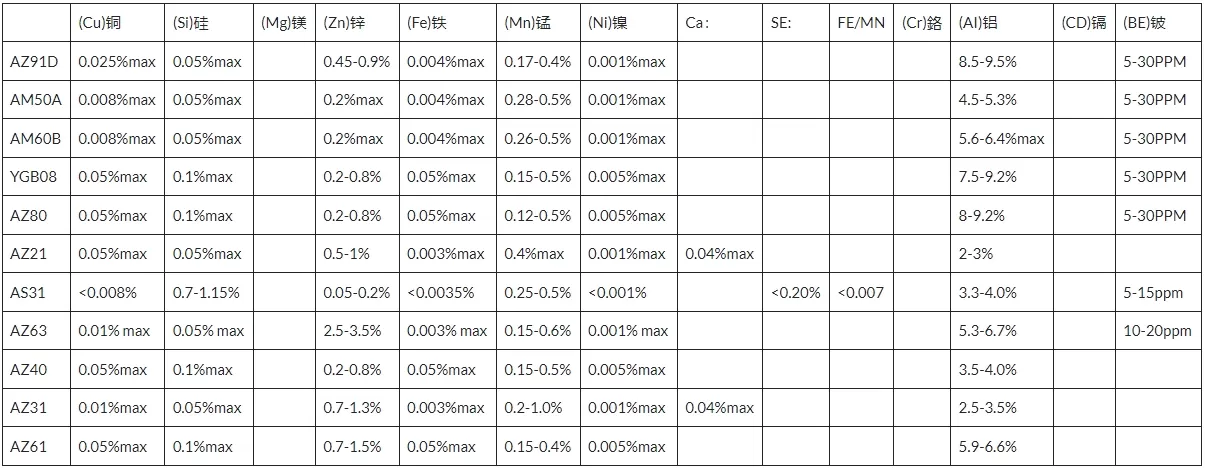 |  | (Cu)铜 | (Si)硅 | (Mg)镁 | (Zn)锌 | (Fe)铁 | (Mn)锰 | (Ni)镍 | Ca: | SE: | FE/MN | (Cr)铬 | (Al)铝 | (CD)镉 | (BE)铍 |
|---|---|---|---|---|---|---|---|---|---|---|---|---|---|---|
| AZ91D | 0.025%max | 0.05%max |  | 0.45-0.9% | 0.004%max | 0.17-0.4% | 0.001%max |  |  |  |  | 8.5-9.5% |  | 5-30PPM |
| AM50A | 0.008%max | 0.05%max |  | 0.2%max | 0.004%max | 0.28-0.5% | 0.001%max |  |  |  |  | 4.5-5.3% |  | 5-30PPM |
| AM60B | 0.008%max | 0.05%max |  | 0.2%max | 0.004%max | 0.26-0.5% | 0.001%max |  |  |  |  | 5.6-6.4%max |  | 5-30PPM |
| YGB08 | 0.05%max | 0.1%max |  | 0.2-0.8% | 0.05%max | 0.15-0.5% | 0.005%max |  |  |  |  | 7.5-9.2% |  | 5-30PPM |
| AZ80 | 0.05%max | 0.1%max |  | 0.2-0.8% | 0.05%max | 0.12-0.5% | 0.005%max |  |  |  |  | 8-9.2% |  | 5-30PPM |
| AZ21 | 0.05%max | 0.05%max |  | 0.5-1% | 0.003%max | 0.4%max | 0.001%max | 0.04%max |  |  |  | 2-3% |  |  |
| AS31 | <0.008% | 0.7-1.15% |  | 0.05-0.2% | <0.0035% | 0.25-0.5% | <0.001% |  | <0.20% | <0.007 |  | 3.3-4.0% |  | 5-15ppm |
| AZ63 | 0.01% max | 0.05% max |  | 2.5-3.5% | 0.003% max | 0.15-0.6% | 0.001% max |  |  |  |  | 5.3-6.7% |  | 10-20ppm |
| AZ40 | 0.05%max | 0.1%max |  | 0.2-0.8% | 0.05%max | 0.15-0.5% | 0.005%max |  |  |  |  | 3.5-4.0% |  |  |
| AZ31 | 0.01%max | 0.05%max |  | 0.7-1.3% | 0.003%max | 0.2-1.0% | 0.001%max | 0.04%max |  |  |  | 2.5-3.5% |  |  |
| AZ61 | 0.05%max | 0.1%max |  | 0.7-1.5% | 0.05%max | 0.15-0.4% | 0.005%max |  |  |  |  | 5.9-6.6% |  |  |